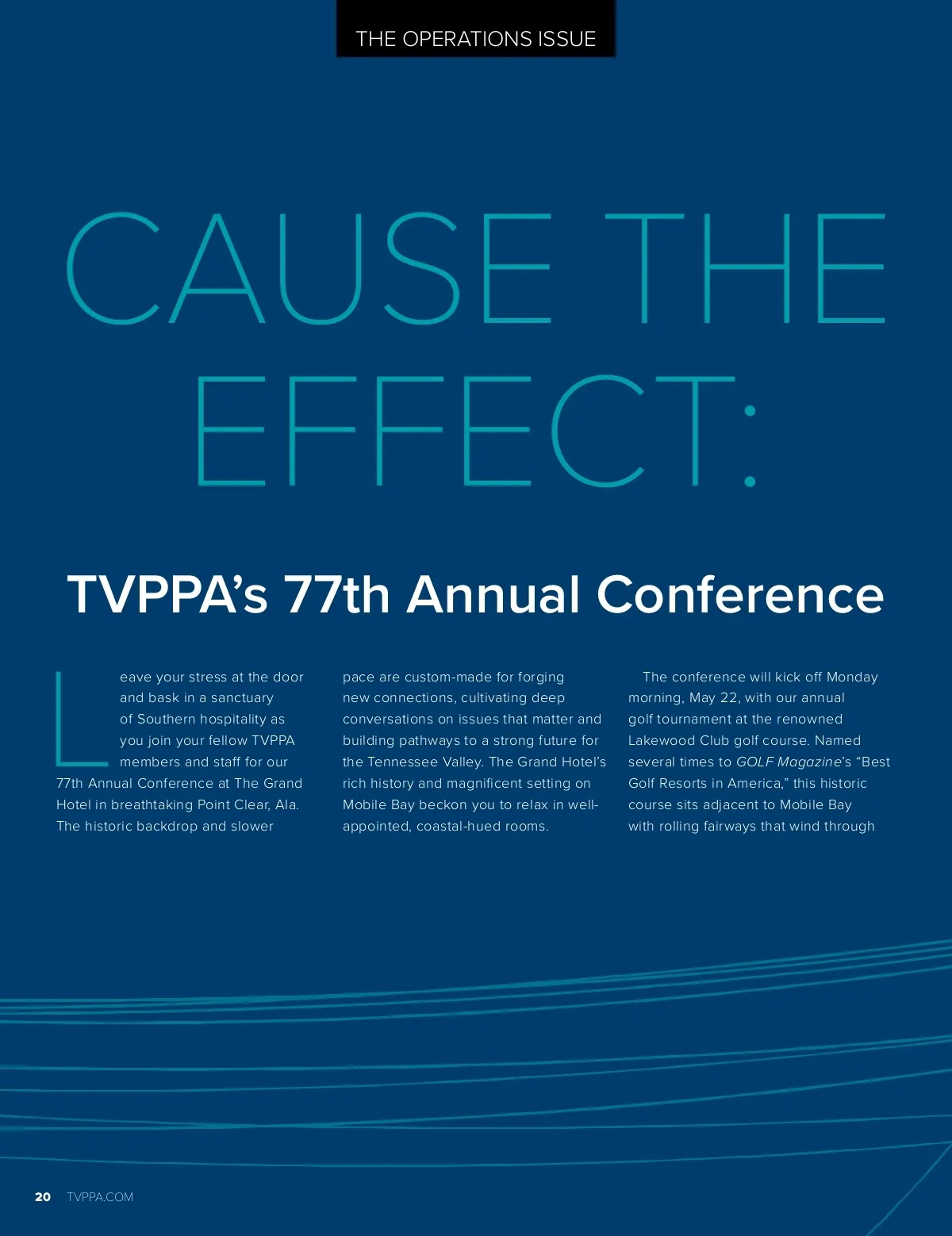 THE OPERATIONS ISSUE

CAUSE THE EFFECT:

TVPPA's 77th Annual Conference

Leave your stress at the door and bask in a sanctuary of Southern hospitality as you join your fellow TVPPA members and staff for our 77th Annual Conference at The Grand Hotel in breathtaking Point Clear, Ala. The historic backdrop and slower pace are custom-made for forging new connections, cultivating deep conversations on issues that matter and building pathways to a strong future for the Tennessee Valley. The Grand Hotel's rich history and magnificent setting on Mobile Bay beckon you to relax in well-appointed, coastal-hued rooms.

The conference will kick off Monday morning, May 22, with our annual golf tournament at the renowned Lakewood Club golf course. Named several times to GOLF Magazine's "Best Golf Resorts in America," this historic course sits adjacent to Mobile Bay with rolling fairways that wind through

20 TVPPA.COM